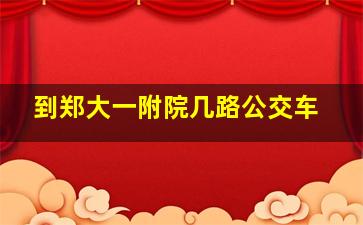 到郑大一附院几路公交车